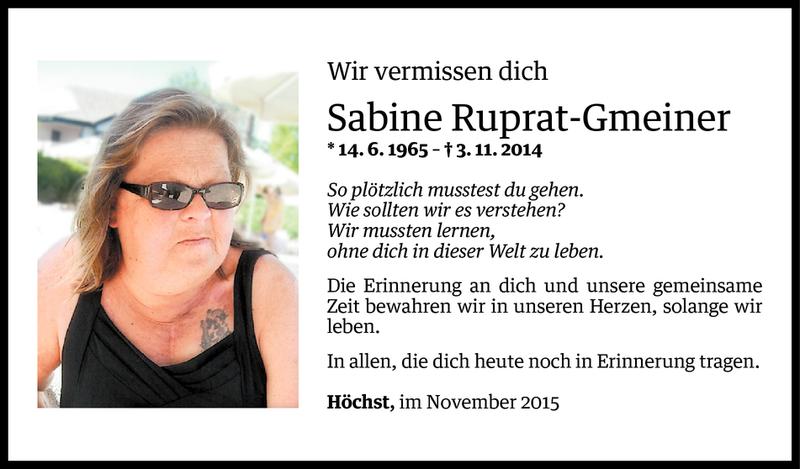 Wir vermissen dich

Sabine Ruprat-Gmeiner

* 14. 6. 1965 – † 3. 11. 2014

So plötzlich musstest du gehen.
Wie sollten wir es verstehen?
Wir mussten lernen,
ohne dich in dieser Welt zu leben.

Die Erinnerung an dich und unsere gemeinsame Zeit bewahren wir in unseren Herzen, solange wir leben.

In allen, die dich heute noch in Erinnerung tragen.

Höchst, im November 2015